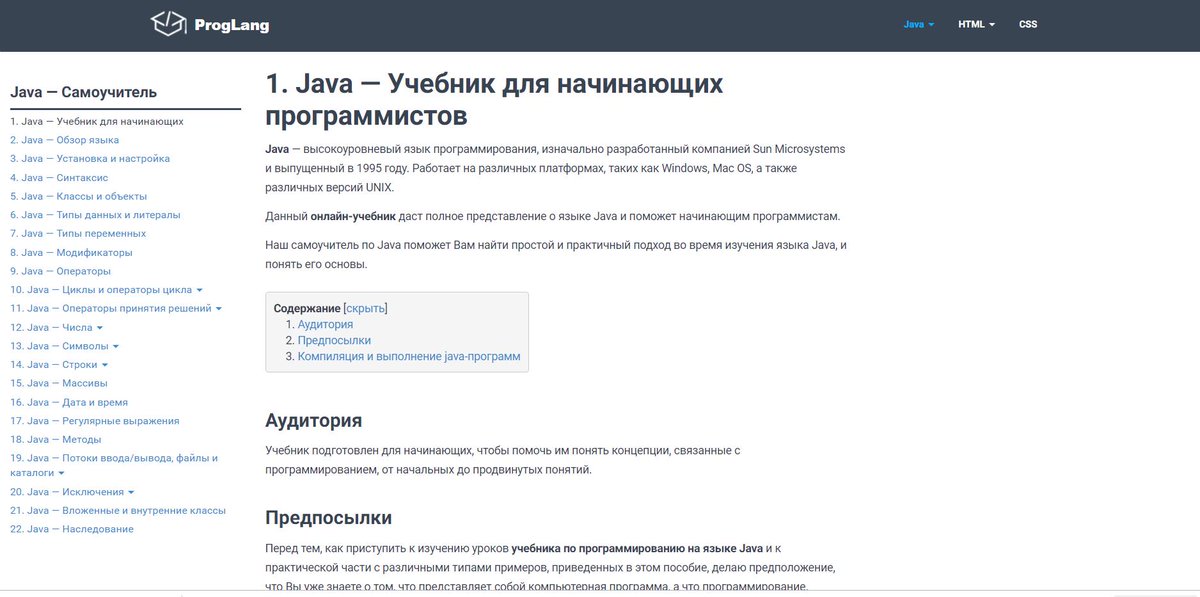 ProgLang

Java HTML CSS

Java — Самоучитель

1. Java — Учебник для начинающих
2. Java — Обзор языка
3. Java — Установка и настройка
4. Java — Синтаксис
5. Java — Классы и объекты
6. Java — Типы данных и литералы
7. Java — Типы переменных
8. Java — Модификаторы
9. Java — Операторы
10. Java — Циклы и операторы цикла
11. Java — Операторы принятия решений
12. Java — Числа
13. Java — Символы
14. Java — Строки
15. Java — Массивы
16. Java — Дата и время
17. Java — Регулярные выражения
18. Java — Методы
19. Java — Потоки ввода/вывода, файлы и каталоги
20. Java — Исключения
21. Java — Вложенные и внутренние классы
22. Java — Наследование

1. Java — Учебник для начинающих программистов

Java — высокоуровневый язык программирования, изначально разработанный компанией Sun Microsystems и выпущенный в 1995 году. Работает на различных платформах, таких как Windows, Mac OS, а также различных версий UNIX.

Данный онлайн-учебник даст полное представление о языке Java и поможет начинающим программистам.

Наш самоучитель по Java поможет Вам найти простой и практичный подход во время изучения языка Java, и понять его основы.

Содержание [скрыть]
1. Аудитория
2. Предпосылки
3. Компиляция и выполнение java-программ

Аудитория

Учебник подготовлен для начинающих, чтобы помочь им понять концепции, связанные с программированием, от начальных до продвинутых понятий.

Предпосылки

Перед тем, как приступить к изучению уроков учебника по программированию на языке Java и к практической части с различными типами примеров, приведенных в этом пособие, делаю предположение, что Вы уже знаете о том, что представляет собой компьютерная программа, а что программирование.